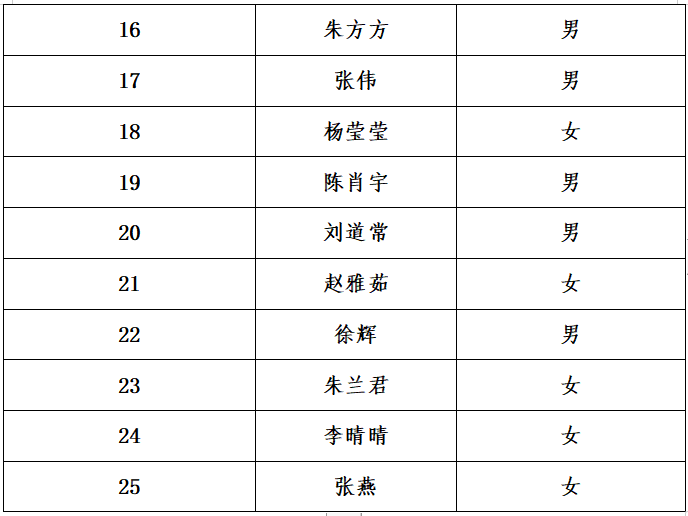 | 16 | 朱方方 | 男 |
|---|---|---|
| 17 | 张伟 | 男 |
| 18 | 杨莹莹 | 女 |
| 19 | 陈肖宇 | 男 |
| 20 | 刘道常 | 男 |
| 21 | 赵雅茹 | 女 |
| 22 | 徐辉 | 男 |
| 23 | 朱兰君 | 女 |
| 24 | 李晴晴 | 女 |
| 25 | 张燕 | 女 |